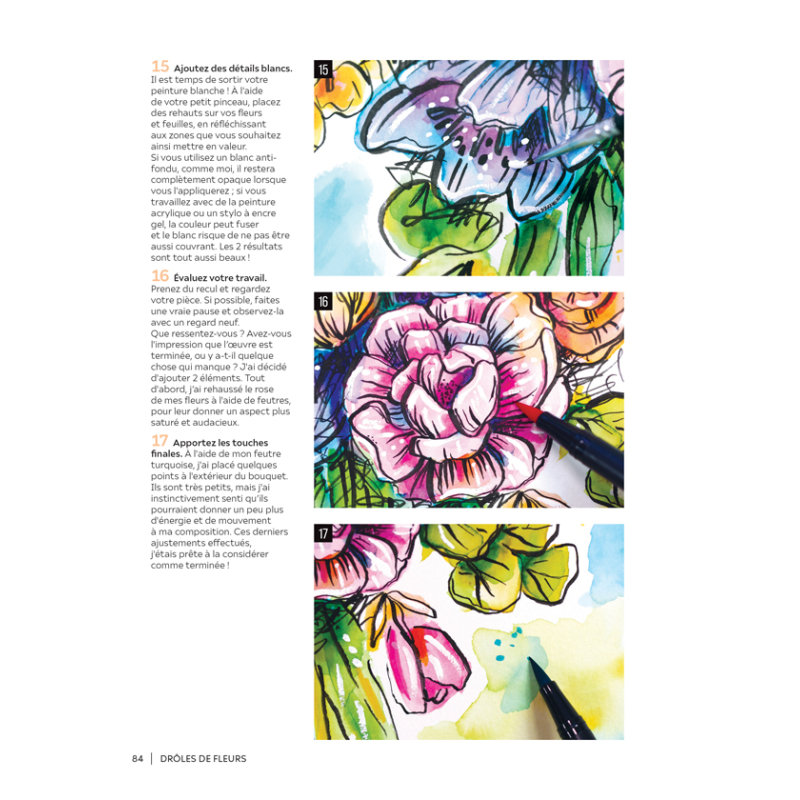 15 Ajoutez des détails blancs. Il est temps de sortir votre peinture blanche ! À l'aide de votre petit pinceau, placez des rehauts sur vos fleurs et feuilles, en réfléchissant aux zones que vous souhaitez ainsi mettre en valeur. Si vous utilisez un blanc anti-fondu, comme moi, il restera complètement opaque lorsque vous l'appliquerez ; si vous travaillez avec de la peinture acrylique ou un stylo à encre gel, la couleur peut fuser et le blanc risque de ne pas être aussi couvrant. Les 2 résultats sont tout aussi beaux !

16 Évaluez votre travail. Prenez du recul et regardez votre pièce. Si possible, faites une vraie pause et observez-la avec un regard neuf. Que ressentez-vous ? Avez-vous l'impression que l'œuvre est terminée, ou y a-t-il quelque chose qui manque ? J'ai décidé d'ajouter 2 éléments. Tout d'abord, j'ai rehaussé le rose de mes fleurs à l'aide de feutres, pour leur donner un aspect plus saturé et audacieux.

17 Apportez les touches finales. À l'aide de mon feutre turquoise, j'ai placé quelques points à l'extérieur du bouquet. Ils sont très petits, mais j'ai instinctivement senti qu'ils pourraient donner un peu plus d'énergie et de mouvement à ma composition. Ces derniers ajustements effectués, j'étais prête à la considérer comme terminée !

15

16

17

84 | DRÔLES DE FLEURS